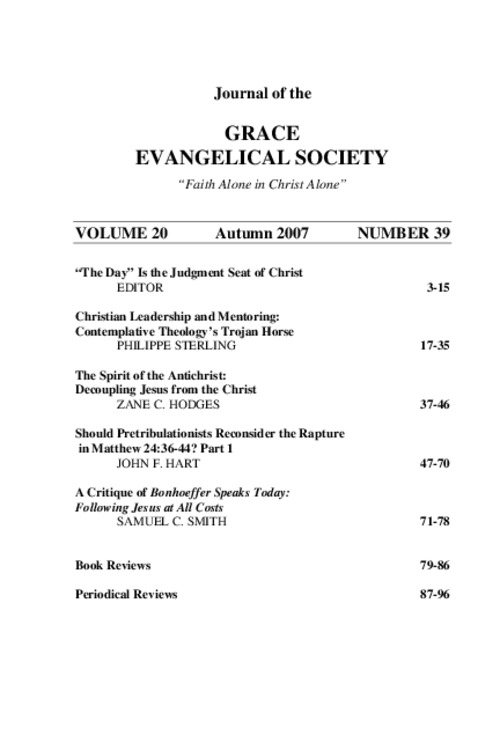 Journal of the

GRACE
EVANGELICAL SOCIETY

"Faith Alone in Christ Alone"

VOLUME 20 Autumn 2007 NUMBER 39

"The Day" Is the Judgment Seat of Christ
EDITOR 3-15

Christian Leadership and Mentoring:
Contemplative Theology's Trojan Horse
PHILIPPE STERLING 17-35

The Spirit of the Antichrist:
Decoupling Jesus from the Christ
ZANE C. HODGES 37-46

Should Pretribulationists Reconsider the Rapture in Matthew 24:36-44? Part 1
JOHN F. HART 47-70

A Critique of Bonhoeffer Speaks Today: Following Jesus at All Costs
SAMUEL C. SMITH 71-78

Book Reviews 79-86

Periodical Reviews 87-96